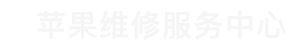 苹果维修服务中心